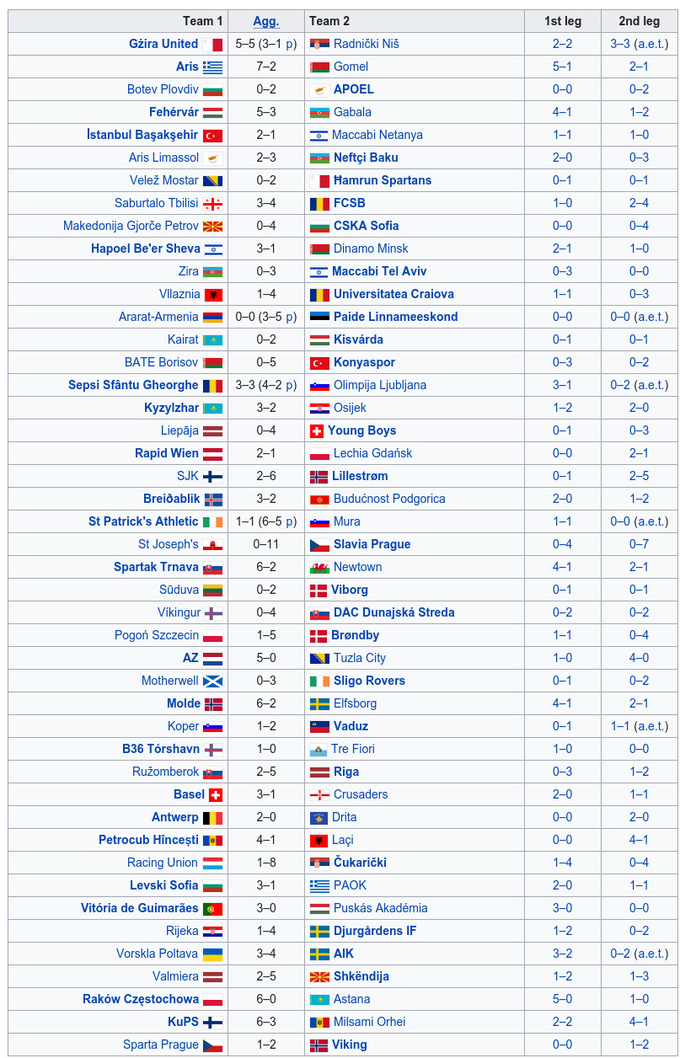 | Team 1 | Agg. | Team 2 | 1st leg | 2nd leg |
|---|---|---|---|---|
| Gżira United | 5–5 (3–1 p) | Radnički Niš | 2–2 | 3–3 (a.e.t.) |
| Aris | 7–2 | Gomel | 5–1 | 2–1 |
| Botev Plovdiv | 0–2 | APOEL | 0–0 | 0–2 |
| Fehérvár | 5–3 | Gabala | 4–1 | 1–2 |
| İstanbul Başakşehir | 2–1 | Maccabi Netanya | 1–1 | 1–0 |
| Aris Limassol | 2–3 | Neftçi Baku | 2–0 | 0–3 |
| Velež Mostar | 0–2 | Ħamrun Spartans | 0–1 | 0–1 |
| Saburtalo Tbilisi | 3–4 | FCSB | 1–0 | 2–4 |
| Makedonija Gjorče Petrov | 0–4 | CSKA Sofia | 0–0 | 0–4 |
| Hapoel Be'er Sheva | 3–1 | Dinamo Minsk | 2–1 | 1–0 |
| Zira | 0–3 | Maccabi Tel Aviv | 0–3 | 0–0 |
| Vllaznia | 1–4 | Universitatea Craiova | 1–1 | 0–3 |
| Ararat-Armenia | 0–0 (3–5 p) | Paide Linnameeskond | 0–0 | 0–0 (a.e.t.) |
| Kairat | 0–2 | Kisvárda | 0–1 | 0–1 |
| BATE Borisov | 0–5 | Konyaspor | 0–3 | 0–2 |
| Sepsi Sfântu Gheorghe | 3–3 (4–2 p) | Olimpija Ljubljana | 3–1 | 0–2 (a.e.t.) |
| Kyzylzhar | 3–2 | Osijek | 1–2 | 2–0 |
| Liepāja | 0–4 | Young Boys | 0–1 | 0–3 |
| Rapid Wien | 2–1 | Lechia Gdańsk | 0–0 | 2–1 |
| SJK | 2–6 | Lillestrøm | 0–1 | 2–5 |
| Breiðablik | 3–2 | Budućnost Podgorica | 2–0 | 1–2 |
| St Patrick's Athletic | 1–1 (6–5 p) | Mura | 1–1 | 0–0 (a.e.t.) |
| St Joseph's | 0–11 | Slavia Prague | 0–4 | 0–7 |
| Spartak Trnava | 6–2 | Newtown | 4–1 | 2–1 |
| Sūduva | 0–2 | Viborg | 0–1 | 0–1 |
| Víkingur | 0–4 | DAC Dunajská Streda | 0–2 | 0–2 |
| Pogoń Szczecin | 1–5 | Brøndby | 1–1 | 0–4 |
| AZ | 5–0 | Tuzla City | 1–0 | 4–0 |
| Motherwell | 0–3 | Sligo Rovers | 0–1 | 0–2 |
| Molde | 6–2 | Elfsborg | 4–1 | 2–1 |
| Koper | 1–2 | Vaduz | 0–1 | 1–1 (a.e.t.) |
| B36 Tórshavn | 1–0 | Tre Fiori | 1–0 | 0–0 |
| Ružomberok | 2–5 | Riga | 0–3 | 1–2 |
| Basel | 3–1 | Crusaders | 2–0 | 1–1 |
| Antwerp | 2–0 | Drita | 0–0 | 2–0 |
| Petrocub Hîncești | 4–1 | Laçi | 0–0 | 4–1 |
| Racing Union | 1–8 | Čukarički | 1–4 | 0–4 |
| Levski Sofia | 3–1 | PAOK | 2–0 | 1–1 |
| Vitória de Guimarães | 3–0 | Puskás Akadémia | 3–0 | 0–0 |
| Rijeka | 1–4 | Djurgårdens IF | 1–2 | 0–2 |
| Vorskla Poltava | 3–4 | AIK | 3–2 | 0–2 (a.e.t.) |
| Valmiera | 2–5 | Shkëndija | 1–2 | 1–3 |
| Raków Częstochowa | 6–0 | Astana | 5–0 | 1–0 |
| KuPS | 6–3 | Milsami Orhei | 2–2 | 4–1 |
| Sparta Prague | 1–2 | Viking | 0–0 | 1–2 |